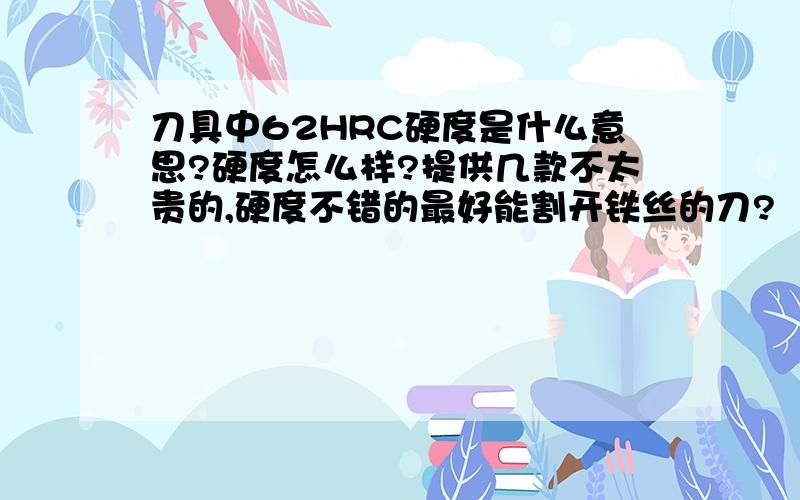 刀具中62HRC硬度是什么意思?硬度怎么样?提供几款不太贵的,硬度不错的最好能割开铁丝的刀?